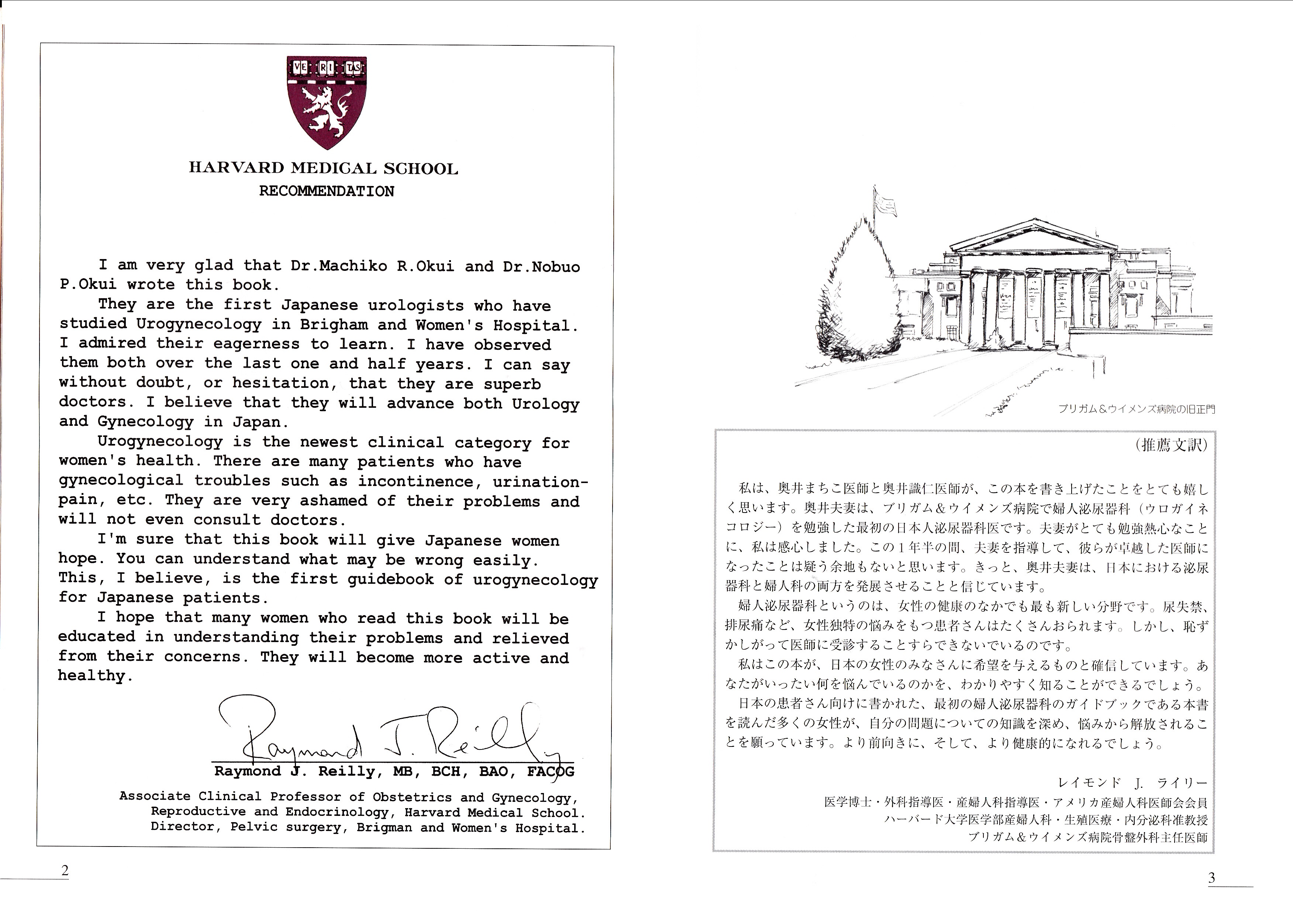 VE RI TAS

HARVARD MEDICAL SCHOOL
RECOMMENDATION

I am very glad that Dr.Machiko R.Okui and Dr.Nobuo P.Okui wrote this book.
They are the first Japanese urologists who have studied Urogynecology in Brigham and Women's Hospital. I admired their eagerness to learn. I have observed them both over the last one and half years. I can say without doubt, or hesitation, that they are superb doctors. I believe that they will advance both Urology and Gynecology in Japan.
Urogynecology is the newest clinical category for women's health. There are many patients who have gynecological troubles such as incontinence, urination-pain, etc. They are very ashamed of their problems and will not even consult doctors.
I'm sure that this book will give Japanese women hope. You can understand what may be wrong easily. This, I believe, is the first guidebook of urogynecology for Japanese patients.
I hope that many women who read this book will be educated in understanding their problems and relieved from their concerns. They will become more active and healthy.

Raymond J. Reilly
Raymond J. Reilly, MB, BCH, BAO, FACOG
Associate Clinical Professor of Obstetrics and Gynecology, Reproductive and Endocrinology, Harvard Medical School. Director, Pelvic surgery, Brigman and Women's Hospital.

2

ブリガム＆ウイメンズ病院の旧正門

（推薦文訳）

私は、奥井まちこ医師と奥井識仁医師が、この本を書き上げたことをとても嬉しく思います。奥井夫妻は、ブリガム＆ウイメンズ病院で婦人泌尿器科（ウロガイネコロジー）を勉強した最初の日本人泌尿器科医です。夫妻がとても勉強熱心なことに、私は感心しました。この１年半の間、夫妻を指導して、彼らが卓越した医師になったことは疑う余地もないと思います。きっと、奥井夫妻は、日本における泌尿器科と婦人科の両方を発展させることと信じています。
婦人泌尿器科というのは、女性の健康のなかでも最も新しい分野です。尿失禁、排尿痛など、女性独特の悩みをもつ患者さんはたくさんおられます。しかし、恥ずかしがって医師に受診することすらできないでいるのです。
私はこの本が、日本の女性のみなさんに希望を与えるものと確信しています。あなたがいったい何を悩んでいるのかを、わかりやすく知ることができるでしょう。
日本の患者さん向けに書かれた、最初の婦人泌尿器科のガイドブックである本書を読んだ多くの女性が、自分の問題についての知識を深め、悩みから解放されることを願っています。より前向きに、そして、より健康的になれるでしょう。

レイモンド J. ライリー
医学博士・外科指導医・産婦人科指導医・アメリカ産婦人科医師会会員
ハーバード大学医学部産婦人科・生殖医療・内分泌科准教授
ブリガム＆ウイメンズ病院骨盤外科主任医師

3